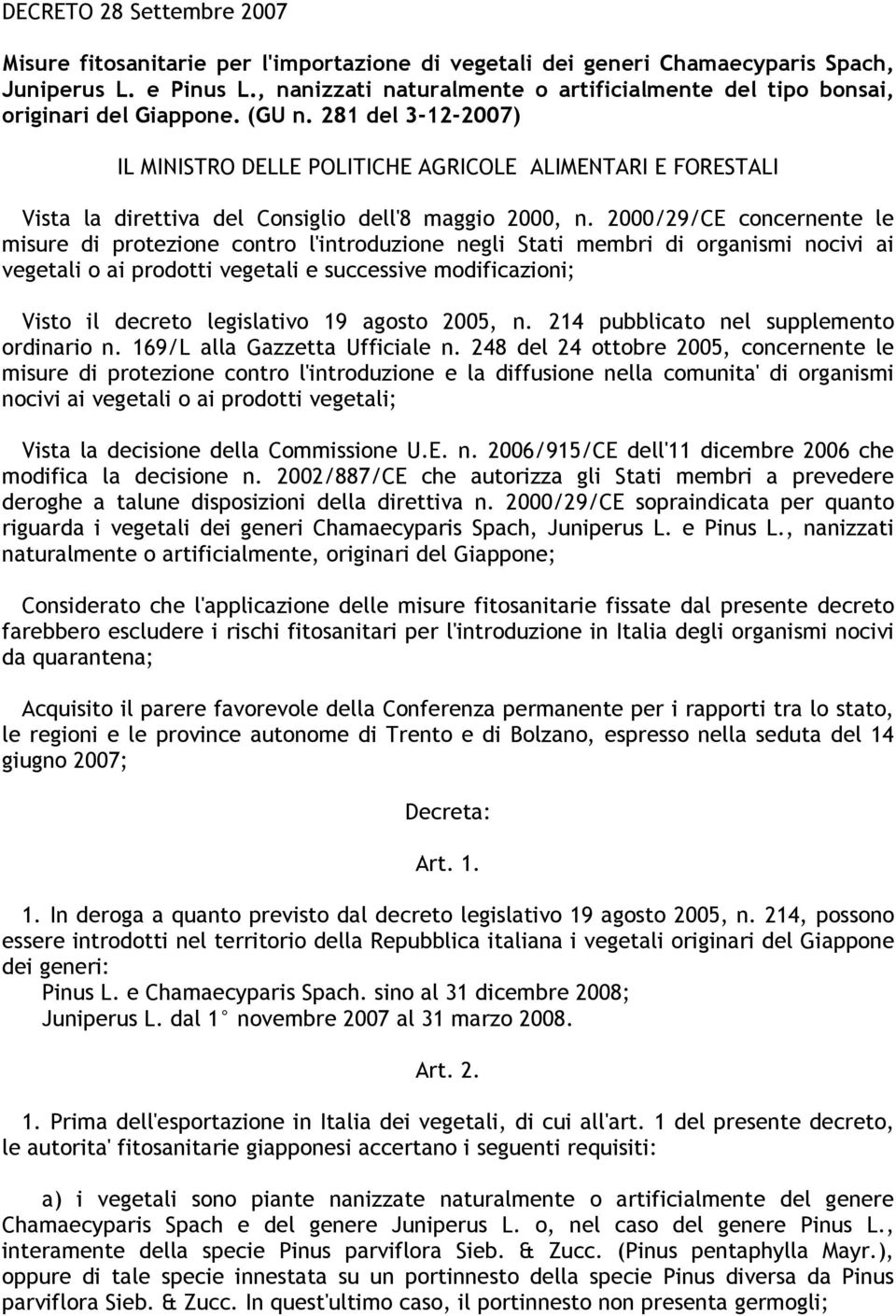 DECRETO 28 Settembre 2007

Misure fitosanitarie per l'importazione di vegetali dei generi Chamaecyparis Spach, Juniperus L. e Pinus L., nanizzati naturalmente o artificialmente del tipo bonsai, originari del Giappone. (GU n. 281 del 3-12-2007)

IL MINISTRO DELLE POLITICHE AGRICOLE ALIMENTARI E FORESTALI

Vista la direttiva del Consiglio dell'8 maggio 2000, n. 2000/29/CE concernente le misure di protezione contro l'introduzione negli Stati membri di organismi nocivi ai vegetali o ai prodotti vegetali e successive modificazioni;

Visto il decreto legislativo 19 agosto 2005, n. 214 pubblicato nel supplemento ordinario n. 169/L alla Gazzetta Ufficiale n. 248 del 24 ottobre 2005, concernente le misure di protezione contro l'introduzione e la diffusione nella comunita' di organismi nocivi ai vegetali o ai prodotti vegetali;

Vista la decisione della Commissione U.E. n. 2006/915/CE dell'11 dicembre 2006 che modifica la decisione n. 2002/887/CE che autorizza gli Stati membri a prevedere deroghe a talune disposizioni della direttiva n. 2000/29/CE sopraindicata per quanto riguarda i vegetali dei generi Chamaecyparis Spach, Juniperus L. e Pinus L., nanizzati naturalmente o artificialmente, originari del Giappone;

Considerato che l'applicazione delle misure fitosanitarie fissate dal presente decreto farebbero escludere i rischi fitosanitari per l'introduzione in Italia degli organismi nocivi da quarantena;

Acquisito il parere favorevole della Conferenza permanente per i rapporti tra lo stato, le regioni e le province autonome di Trento e di Bolzano, espresso nella seduta del 14 giugno 2007;

Decreta:

Art. 1.

1. In deroga a quanto previsto dal decreto legislativo 19 agosto 2005, n. 214, possono essere introdotti nel territorio della Repubblica italiana i vegetali originari del Giappone dei generi:
Pinus L. e Chamaecyparis Spach. sino al 31 dicembre 2008;
Juniperus L. dal 1° novembre 2007 al 31 marzo 2008.

Art. 2.

1. Prima dell'esportazione in Italia dei vegetali, di cui all'art. 1 del presente decreto, le autorita' fitosanitarie giapponesi accertano i seguenti requisiti:

a) i vegetali sono piante nanizzate naturalmente o artificialmente del genere Chamaecyparis Spach e del genere Juniperus L. o, nel caso del genere Pinus L., interamente della specie Pinus parviflora Sieb. & Zucc. (Pinus pentaphylla Mayr.), oppure di tale specie innestata su un portinnesto della specie Pinus diversa da Pinus parviflora Sieb. & Zucc. In quest'ultimo caso, il portinnesto non presenta germogli;